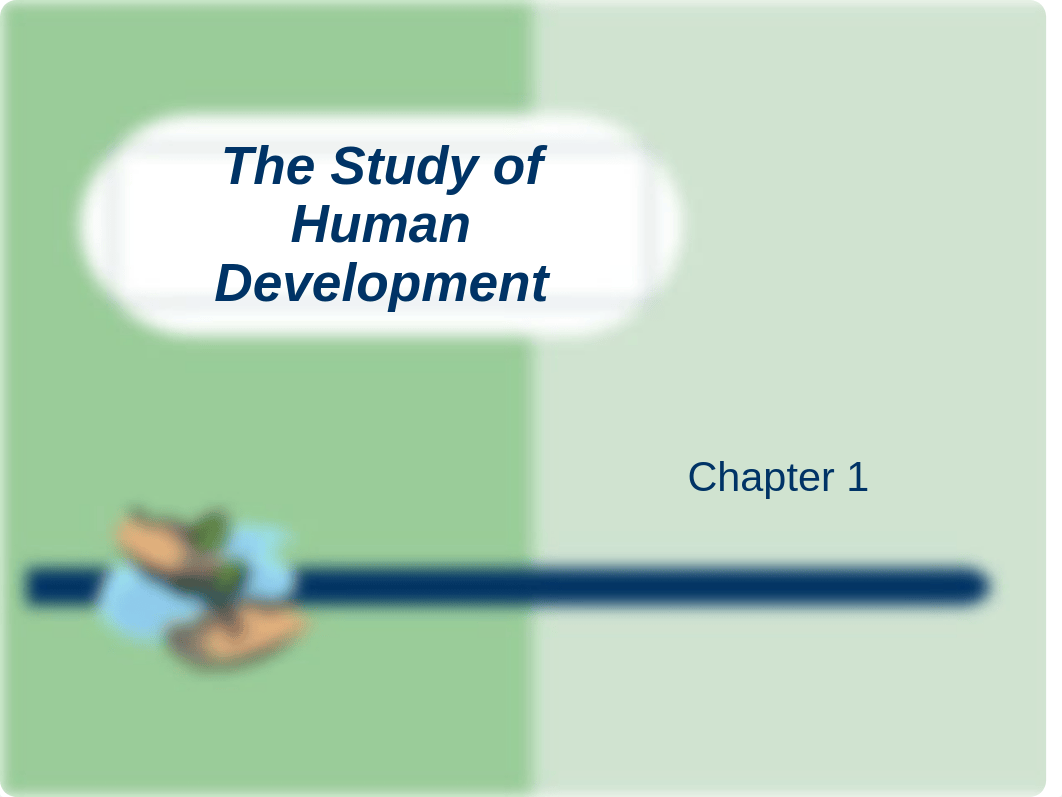 The Study of Human Development

Chapter 1